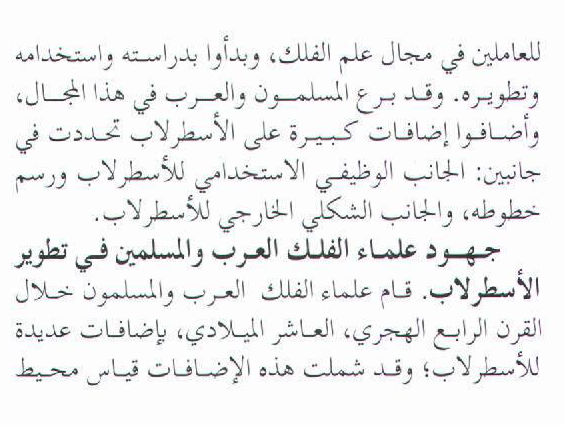 للعاملين في مجال علم الفلك، وبدأوا بدراسته واستخدامه وتطويره. وقد برع المسلمون والعرب في هذا المجال، وأضافوا إضافات كبيرة على الأسطرلاب تحددت في جانبين: الجانب الوظيفي الاستخدامي للأسطرلاب ورسم خطوطه، والجانب الشكلي الخارجي للأسطرلاب.

جهود علماء الفلك العرب والمسلمين في تطوير الأسطرلاب. قام علماء الفلك العرب والمسلمون خلال القرن الرابع الهجري، العاشر الميلادي، بإضافات عديدة للأسطرلاب؛ وقد شملت هذه الإضافات قياس محيط